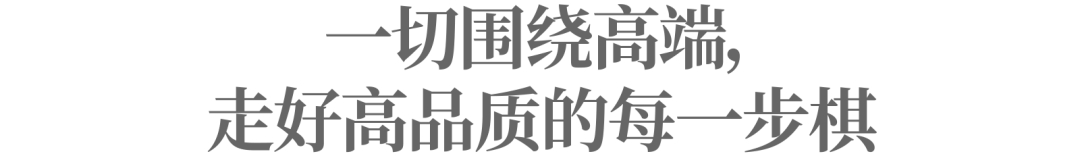 一切围绕高端，
走好高品质的每一步棋